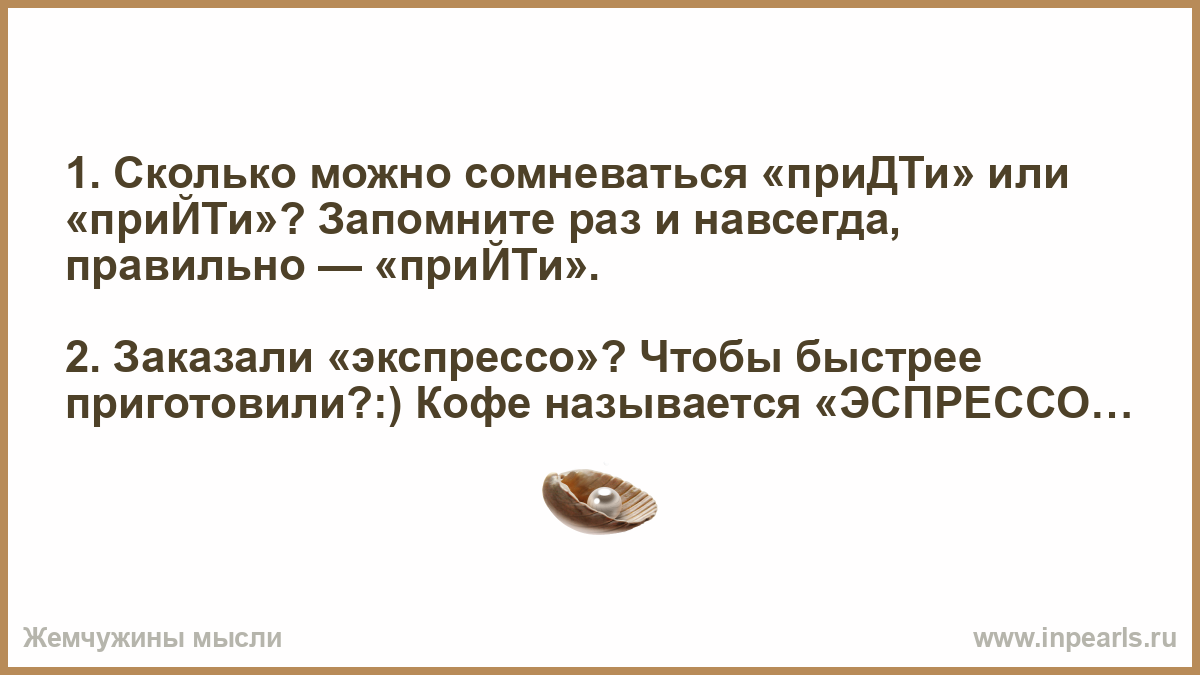 1. Сколько можно сомневаться «приДТи» или «приЙТи»? Запомните раз и навсегда, правильно — «приЙТи».

2. Заказали «экспрессо»? Чтобы быстрее приготовили?:) Кофе называется «ЭСПРЕССО…

Жемчужины мысли

www.inpearls.ru